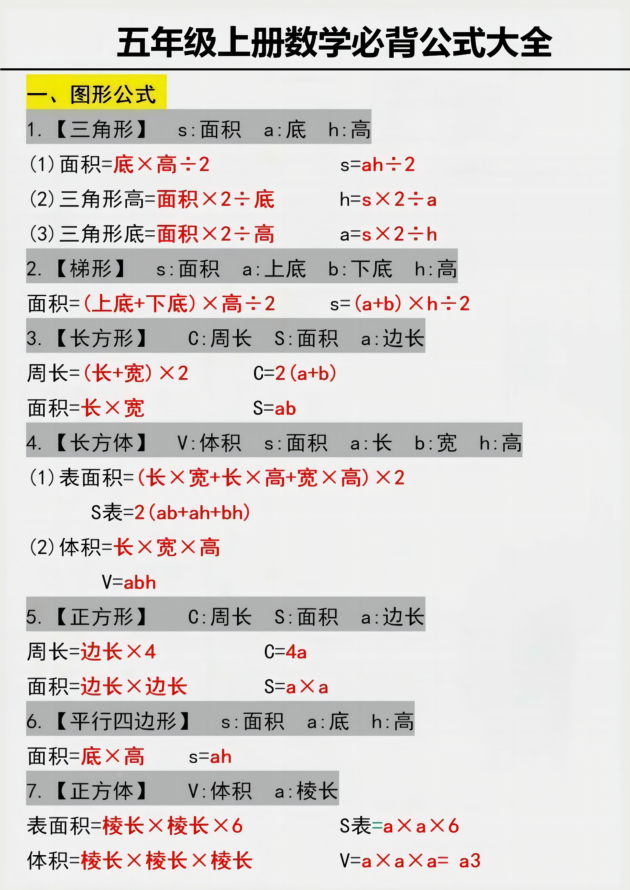 五年级上册数学必背公式大全

一、图形公式

1.【三角形】 s:面积 a:底 h:高

(1)面积=底×高÷2 s=ah÷2

(2)三角形高=面积×2÷底 h=s×2÷a

(3)三角形底=面积×2÷高 a=s×2÷h

2.【梯形】 s:面积 a:上底 b:下底 h:高

面积=(上底+下底)×高÷2 s=(a+b)×h÷2

3.【长方形】 C:周长 S:面积 a:边长

周长=(长+宽)×2 C=2(a+b)

面积=长×宽 S=ab

4.【长方体】 V:体积 s:面积 a:长 b:宽 h:高

(1)表面积=(长×宽+长×高+宽×高)×2

S表=2(ab+ah+bh)

(2)体积=长×宽×高

V=abh

5.【正方形】 C:周长 S:面积 a:边长

周长=边长×4 C=4a

面积=边长×边长 S=a×a

6.【平行四边形】 s:面积 a:底 h:高

面积=底×高 s=ah

7.【正方体】 V:体积 a:棱长

表面积=棱长×棱长×6 S表=a×a×6

体积=棱长×棱长×棱长 V=a×a×a= a3